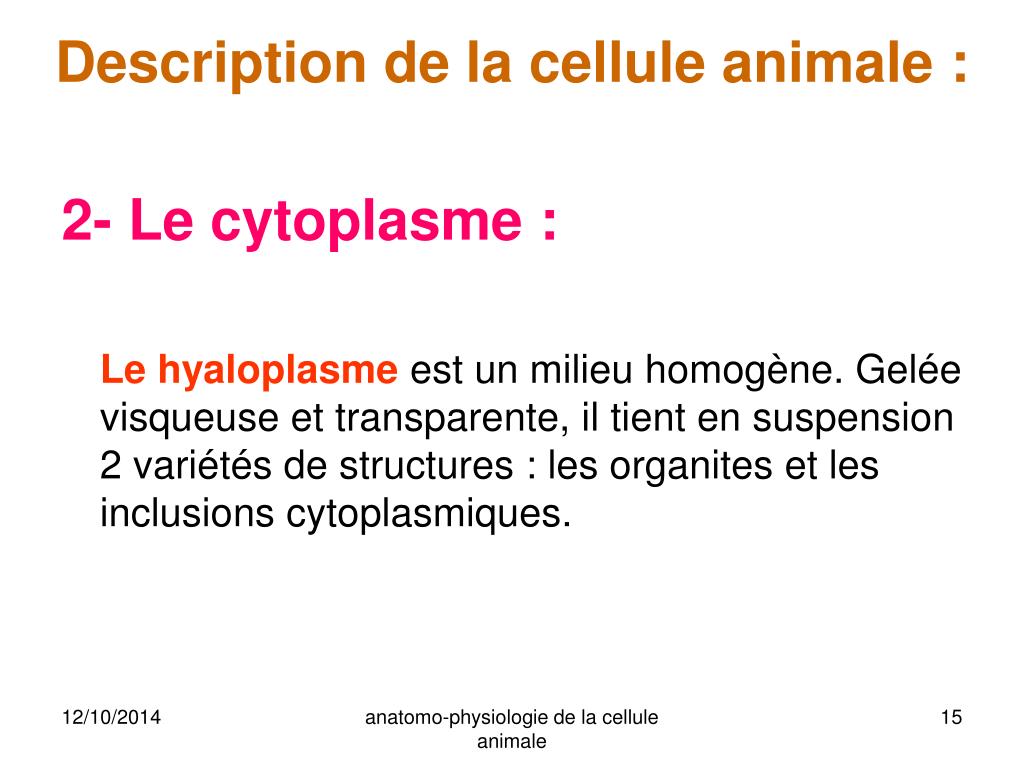 Description de la cellule animale :

2- Le cytoplasme :

Le hyaloplasme est un milieu homogène. Gelée visqueuse et transparente, il tient en suspension 2 variétés de structures : les organites et les inclusions cytoplasmiques.

12/10/2014

anatomo-physiologie de la cellule animale

15